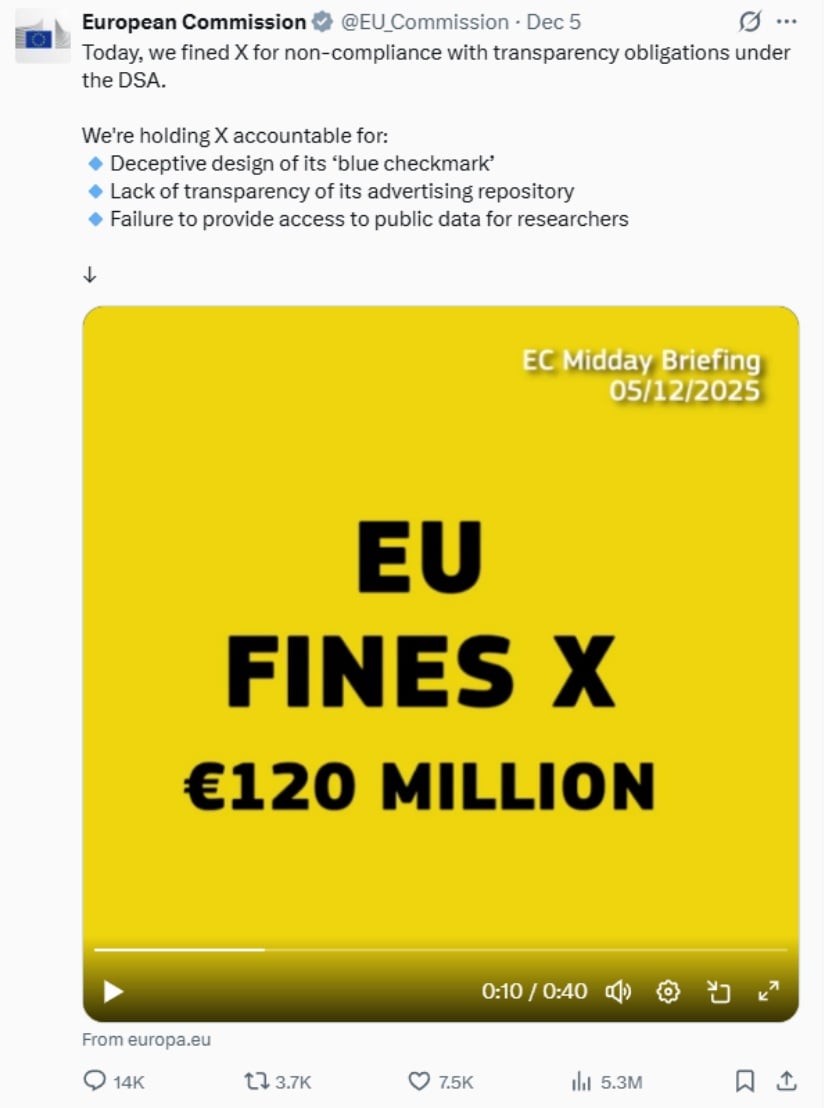 European Commission @EU_Commission · Dec 5
Today, we fined X for non-compliance with transparency obligations under the DSA.

We're holding X accountable for:
🔹 Deceptive design of its 'blue checkmark'
🔹 Lack of transparency of its advertising repository
🔹 Failure to provide access to public data for researchers

↓

EC Midday Briefing
05/12/2025

EU
FINES X
€120 MILLION

0:10 / 0:40

From europa.eu

14K 3.7K 7.5K 5.3M